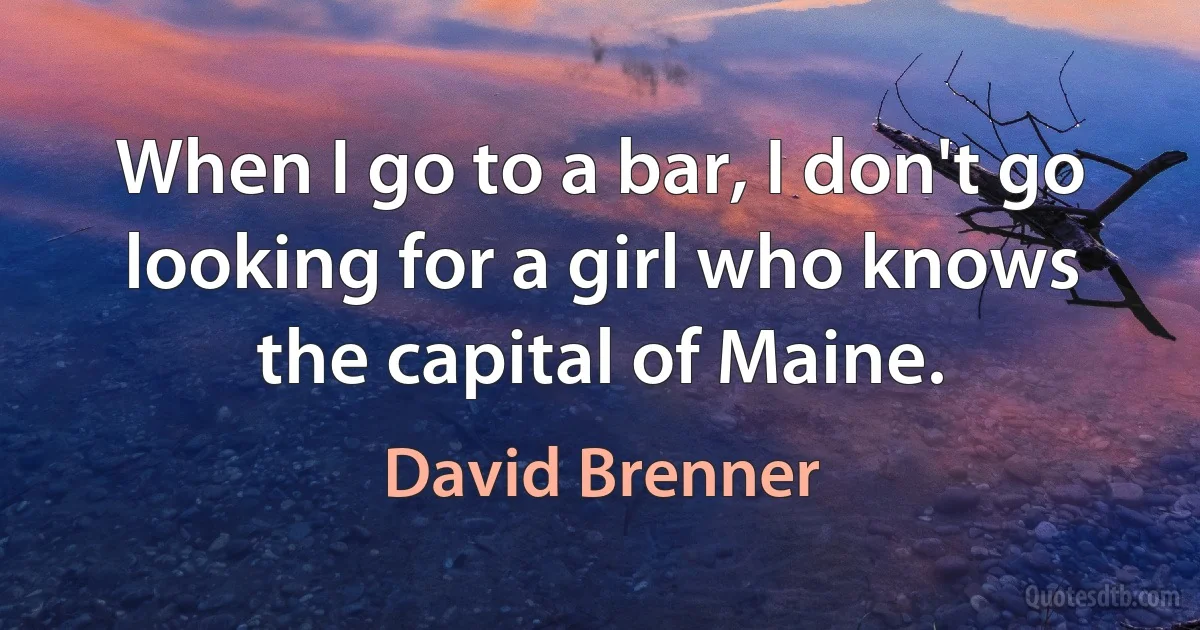 When I go to a bar, I don't go looking for a girl who knows the capital of Maine.

David Brenner

Quotesdtb.com